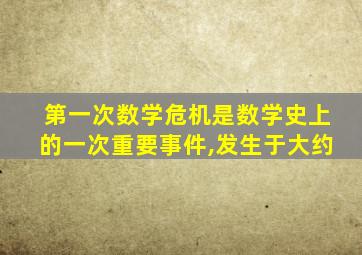 第一次数学危机是数学史上的一次重要事件,发生于大约